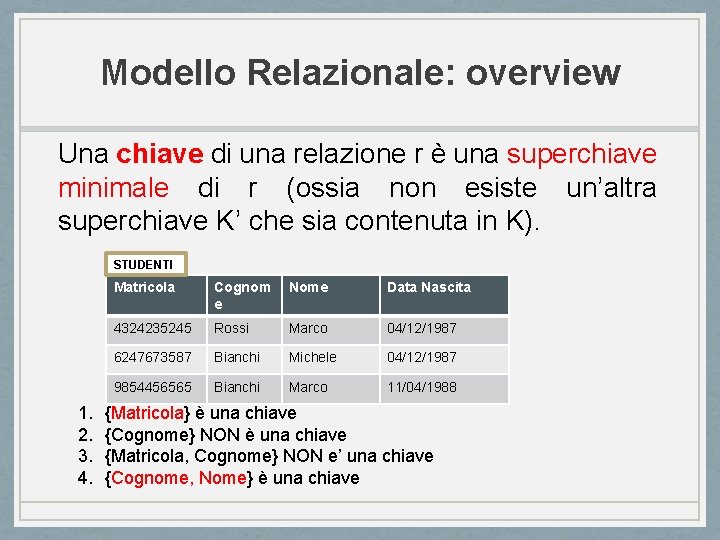 Modello Relazionale: overview

Una chiave di una relazione r è una superchiave minimale di r (ossia non esiste un'altra superchiave K' che sia contenuta in K).

STUDENTI

| Matricola | Cognome | Nome | Data Nascita |
|---|---|---|---|
| 4324235245 | Rossi | Marco | 04/12/1987 |
| 6247673587 | Bianchi | Michele | 04/12/1987 |
| 9854456565 | Bianchi | Marco | 11/04/1988 |

1. {Matricola} è una chiave
2. {Cognome} NON è una chiave
3. {Matricola, Cognome} NON e' una chiave
4. {Cognome, Nome} è una chiave